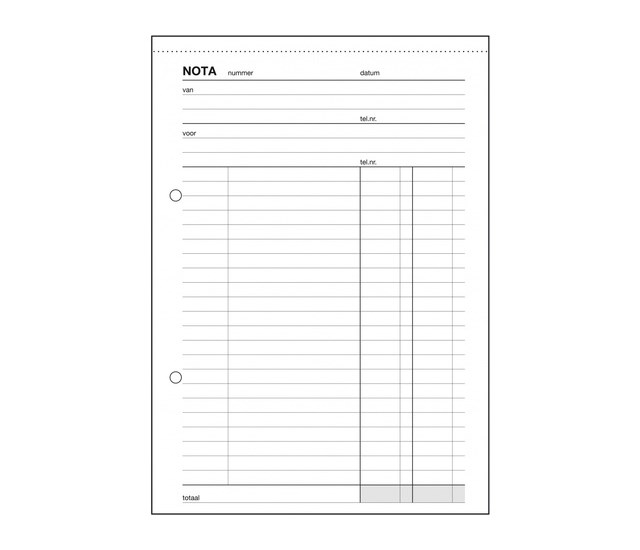 NOTA nummer datum

van

tel.nr.

voor

tel.nr.

totaal